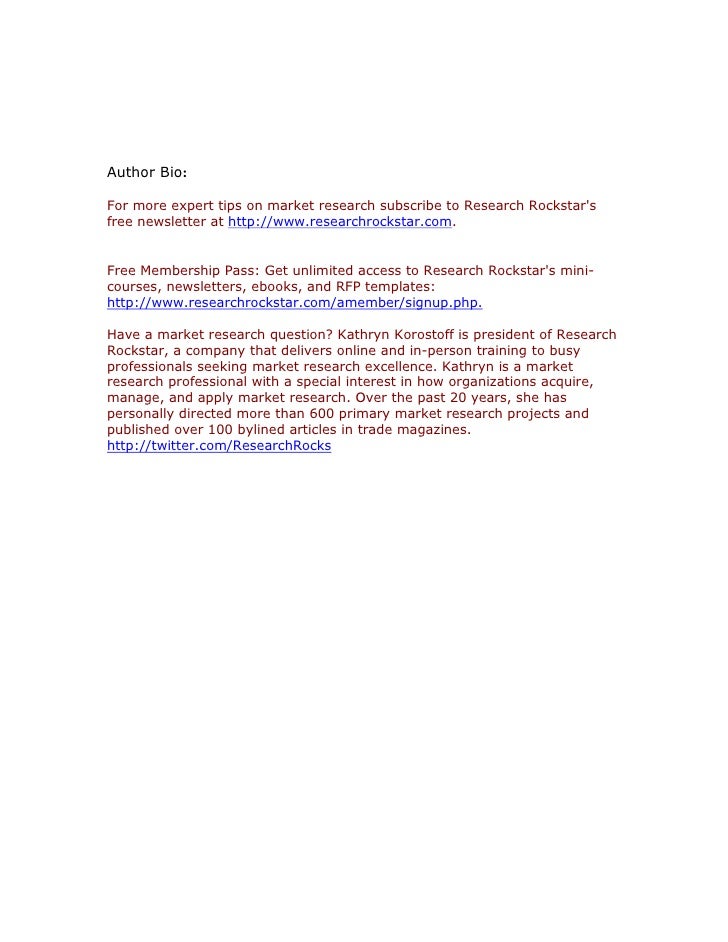 Author Bio:

For more expert tips on market research subscribe to Research Rockstar's free newsletter at http://www.researchrockstar.com.

Free Membership Pass: Get unlimited access to Research Rockstar's mini-courses, newsletters, ebooks, and RFP templates: http://www.researchrockstar.com/amember/signup.php.

Have a market research question? Kathryn Korostoff is president of Research Rockstar, a company that delivers online and in-person training to busy professionals seeking market research excellence. Kathryn is a market research professional with a special interest in how organizations acquire, manage, and apply market research. Over the past 20 years, she has personally directed more than 600 primary market research projects and published over 100 bylined articles in trade magazines.
http://twitter.com/ResearchRocks